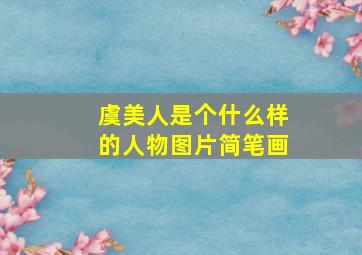 虞美人是个什么样的人物图片简笔画